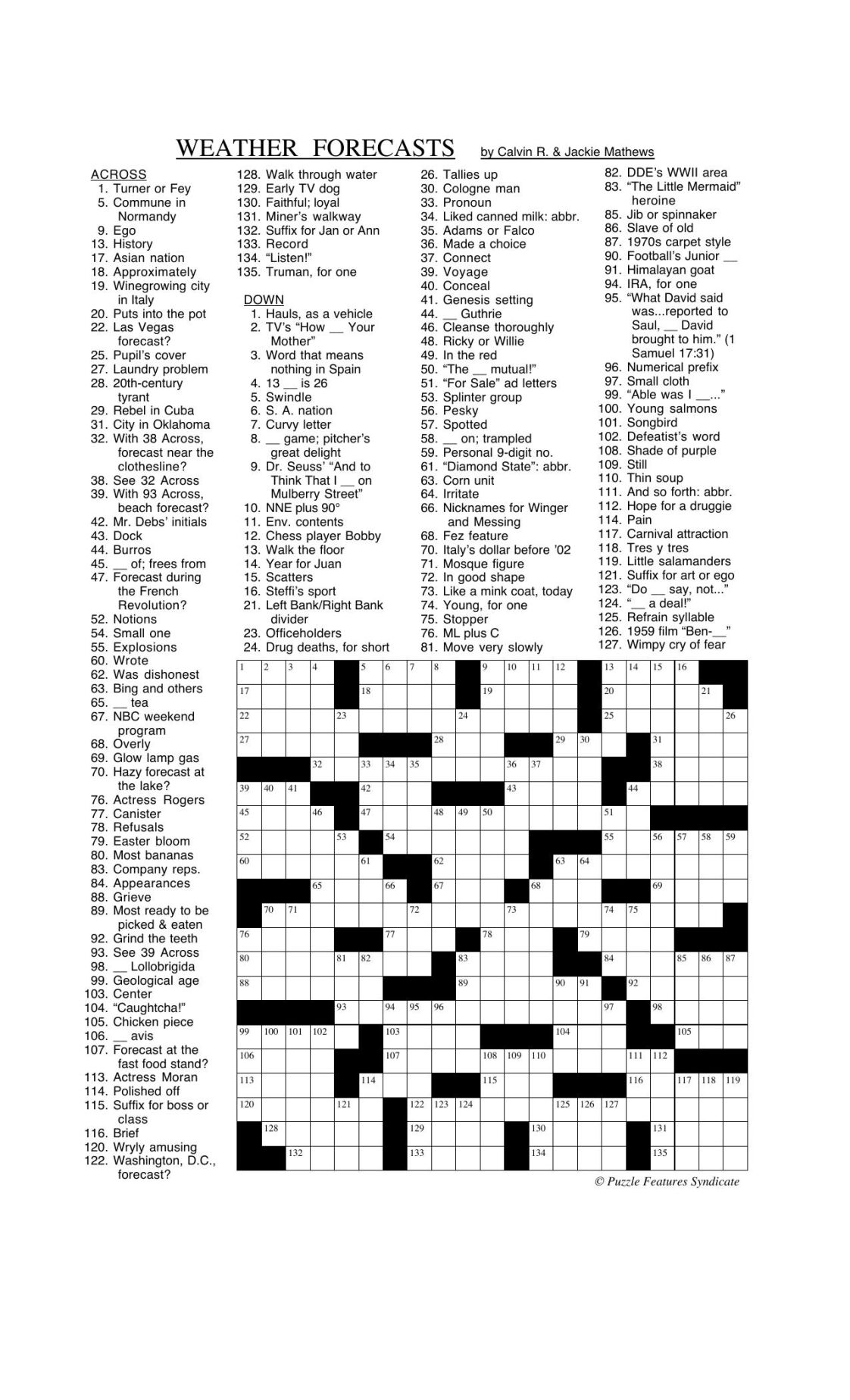 WEATHER FORECASTS by Calvin R. & Jackie Mathews

ACROSS
1. Turner or Fey
5. Commune in Normandy
9. Ego
13. History
17. Asian nation
18. Approximately
19. Winegrowing city in Italy
20. Puts into the pot
22. Las Vegas forecast?
25. Pupil's cover
27. Laundry problem
28. 20th-century tyrant
29. Rebel in Cuba
31. City in Oklahoma
32. With 38 Across, forecast near the clothesline?
38. See 32 Across
39. With 93 Across, beach forecast?
42. Mr. Debs' initials
43. Dock
44. Burros
45. __ of; frees from
47. Forecast during the French Revolution?
52. Notions
54. Small one
55. Explosions
60. Wrote
62. Was dishonest
63. Bing and others
65. __ tea
67. NBC weekend program
68. Overly
69. Glow lamp gas
70. Hazy forecast at the lake?
76. Actress Rogers
77. Canister
78. Refusals
79. Easter bloom
80. Most bananas
83. Company reps.
84. Appearances
88. Grieve
89. Most ready to be picked & eaten
92. Grind the teeth
93. See 39 Across
98. __ Lollobrigida
99. Geological age
103. Center
104. "Caughtcha!"
105. Chicken piece
106. __ avis
107. Forecast at the fast food stand?
113. Actress Moran
114. Polished off
115. Suffix for boss or class
116. Brief
120. Wryly amusing
122. Washington, D.C., forecast?
128. Walk through water
129. Early TV dog
130. Faithful; loyal
131. Miner's walkway
132. Suffix for Jan or Ann
133. Record
134. "Listen!"
135. Truman, for one

DOWN
1. Hauls, as a vehicle
2. TV's "How __ Your Mother"
3. Word that means nothing in Spain
4. 13 __ is 26
5. Swindle
6. S. A. nation
7. Curvy letter
8. __ game; pitcher's great delight
9. Dr. Seuss' "And to Think That I __ on Mulberry Street"
10. NNE plus 90°
11. Env. contents
12. Chess player Bobby
13. Walk the floor
14. Year for Juan
15. Scatters
16. Steffi's sport
21. Left Bank/Right Bank divider
23. Officeholders
24. Drug deaths, for short
26. Tallies up
30. Cologne man
33. Pronoun
34. Liked canned milk: abbr.
35. Adams or Falco
36. Made a choice
37. Connect
39. Voyage
40. Conceal
41. Genesis setting
44. __ Guthrie
46. Cleanse thoroughly
48. Ricky or Willie
49. In the red
50. "The __ mutual!"
51. "For Sale" ad letters
53. Splinter group
56. Pesky
57. Spotted
58. __ on; trampled
59. Personal 9-digit no.
61. "Diamond State": abbr.
63. Corn unit
64. Irritate
66. Nicknames for Winger and Messing
68. Fez feature
70. Italy's dollar before '02
71. Mosque figure
72. In good shape
73. Like a mink coat, today
74. Young, for one
75. Stopper
76. ML plus C
81. Move very slowly
82. DDE's WWII area
83. "The Little Mermaid" heroine
85. Jib or spinnaker
86. Slave of old
87. 1970s carpet style
90. Football's Junior __
91. Himalayan goat
94. IRA, for one
95. "What David said was...reported to Saul, __ David brought to him." (1 Samuel 17:31)
96. Numerical prefix
97. Small cloth
99. "Able was I __..."
100. Young salmons
101. Songbird
102. Defeatist's word
108. Shade of purple
109. Still
110. Thin soup
111. And so forth: abbr.
112. Hope for a druggie
114. Pain
117. Carnival attraction
118. Tres y tres
119. Little salamanders
121. Suffix for art or ego
123. "Do __ say, not..."
124. "__ a deal!"
125. Refrain syllable
126. 1959 film "Ben-__"
127. Wimpy cry of fear

1 2 3 4 5 6 7 8 9 10 11 12 13 14 15 16 17 18 19 20 21 22 23 24 25 26 27 28 29 30 31 32 33 34 35 36 37 38 39 40 41 42 43 44 45 46 47 48 49 50 51 52 53 54 55 56 57 58 59 60 61 62 63 64 65 66 67 68 69 70 71 72 73 74 75 76 77 78 79 80 81 82 83 84 85 86 87 88 89 90 91 92 93 94 95 96 97 98 99 100 101 102 103 104 105 106 107 108 109 110 111 112 113 114 115 116 117 118 119 120 121 122 123 124 125 126 127 128 129 130 131 132 133 134 135

© Puzzle Features Syndicate